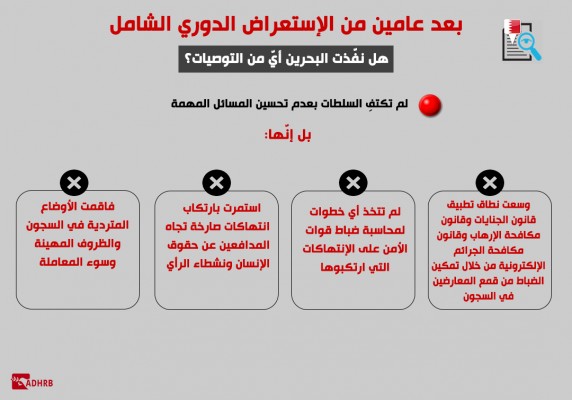 بعد عامين من الإستعراض الدوري الشامل

هل نفّذت البحرين أيّ من التوصيات؟

لم تكتفِ السلطات بعدم تحسين المسائل المهمة

بل إنّها:

وسعت نطاق تطبيق قانون الجنايات وقانون مكافحة الإرهاب وقانون مكافحة الجرائم الإلكترونية من خلال تمكين الضباط من قمع المعارضين في السجون

لم تتخذ أي خطوات لمحاسبة ضباط قوات الأمن على الإنتهاكات التي ارتكبوها

استمرت بارتكاب انتهاكات صارخة تجاه المدافعين عن حقوق الإنسان ونشطاء الرأي

فاقمت الأوضاع المتردية في السجون والظروف المهينة وسوء المعاملة

ADHRB